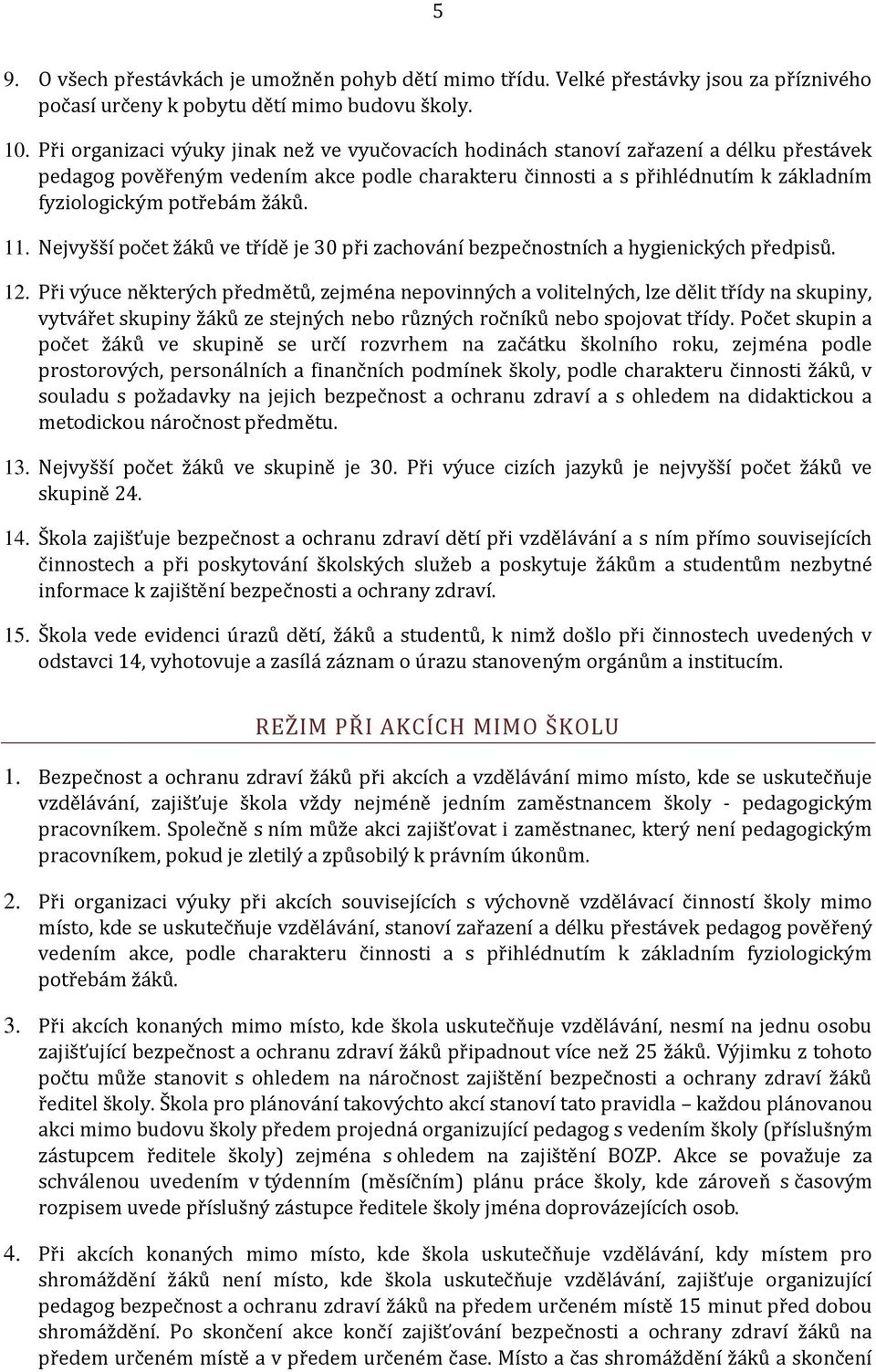 5

9. O všech přestávkách je umožněn pohyb dětí mimo třídu. Velké přestávky jsou za příznivého počasí určeny k pobytu dětí mimo budovu školy.

10. Při organizaci výuky jinak než ve vyučovacích hodinách stanoví zařazení a délku přestávek pedagog pověřeným vedením akce podle charakteru činnosti a s přihlédnutím k základním fyziologickým potřebám žáků.

11. Nejvyšší počet žáků ve třídě je 30 při zachování bezpečnostních a hygienických předpisů.

12. Při výuce některých předmětů, zejména nepovinných a volitelných, lze dělit třídy na skupiny, vytvářet skupiny žáků ze stejných nebo různých ročníků nebo spojovat třídy. Počet skupin a počet žáků ve skupině se určí rozvrhem na začátku školního roku, zejména podle prostorových, personálních a finančních podmínek školy, podle charakteru činnosti žáků, v souladu s požadavky na jejich bezpečnost a ochranu zdraví a s ohledem na didaktickou a metodickou náročnost předmětu.

13. Nejvyšší počet žáků ve skupině je 30. Při výuce cizích jazyků je nejvyšší počet žáků ve skupině 24.

14. Škola zajišťuje bezpečnost a ochranu zdraví dětí při vzdělávání a s ním přímo souvisejících činnostech a při poskytování školských služeb a poskytuje žákům a studentům nezbytné informace k zajištění bezpečnosti a ochrany zdraví.

15. Škola vede evidenci úrazů dětí, žáků a studentů, k nimž došlo při činnostech uvedených v odstavci 14, vyhotovuje a zasílá záznam o úrazu stanoveným orgánům a institucím.

REŽIM PŘI AKCÍCH MIMO ŠKOLU

1. Bezpečnost a ochranu zdraví žáků při akcích a vzdělávání mimo místo, kde se uskutečňuje vzdělávání, zajišťuje škola vždy nejméně jedním zaměstnancem školy - pedagogickým pracovníkem. Společně s ním může akci zajišťovat i zaměstnanec, který není pedagogickým pracovníkem, pokud je zletilý a způsobilý k právním úkonům.

2. Při organizaci výuky při akcích souvisejících s výchovně vzdělávací činností školy mimo místo, kde se uskutečňuje vzdělávání, stanoví zařazení a délku přestávek pedagog pověřený vedením akce, podle charakteru činnosti a s přihlédnutím k základním fyziologickým potřebám žáků.

3. Při akcích konaných mimo místo, kde škola uskutečňuje vzdělávání, nesmí na jednu osobu zajišťující bezpečnost a ochranu zdraví žáků připadnout více než 25 žáků. Výjimku z tohoto počtu může stanovit s ohledem na náročnost zajištění bezpečnosti a ochrany zdraví žáků ředitel školy. Škola pro plánování takovýchto akcí stanoví tato pravidla – každou plánovanou akci mimo budovu školy předem projedná organizující pedagog s vedením školy (příslušným zástupcem ředitele školy) zejména s ohledem na zajištění BOZP. Akce se považuje za schválenou uvedením v týdenním (měsíčním) plánu práce školy, kde zároveň s časovým rozpisem uvede příslušný zástupce ředitele školy jména doprovázejících osob.

4. Při akcích konaných mimo místo, kde škola uskutečňuje vzdělávání, kdy místem pro shromáždění žáků není místo, kde škola uskutečňuje vzdělávání, zajišťuje organizující pedagog bezpečnost a ochranu zdraví žáků na předem určeném místě 15 minut před dobou shromáždění. Po skončení akce končí zajišťování bezpečnosti a ochrany zdraví žáků na předem určeném místě a v předem určeném čase. Místo a čas shromáždění žáků a skončení